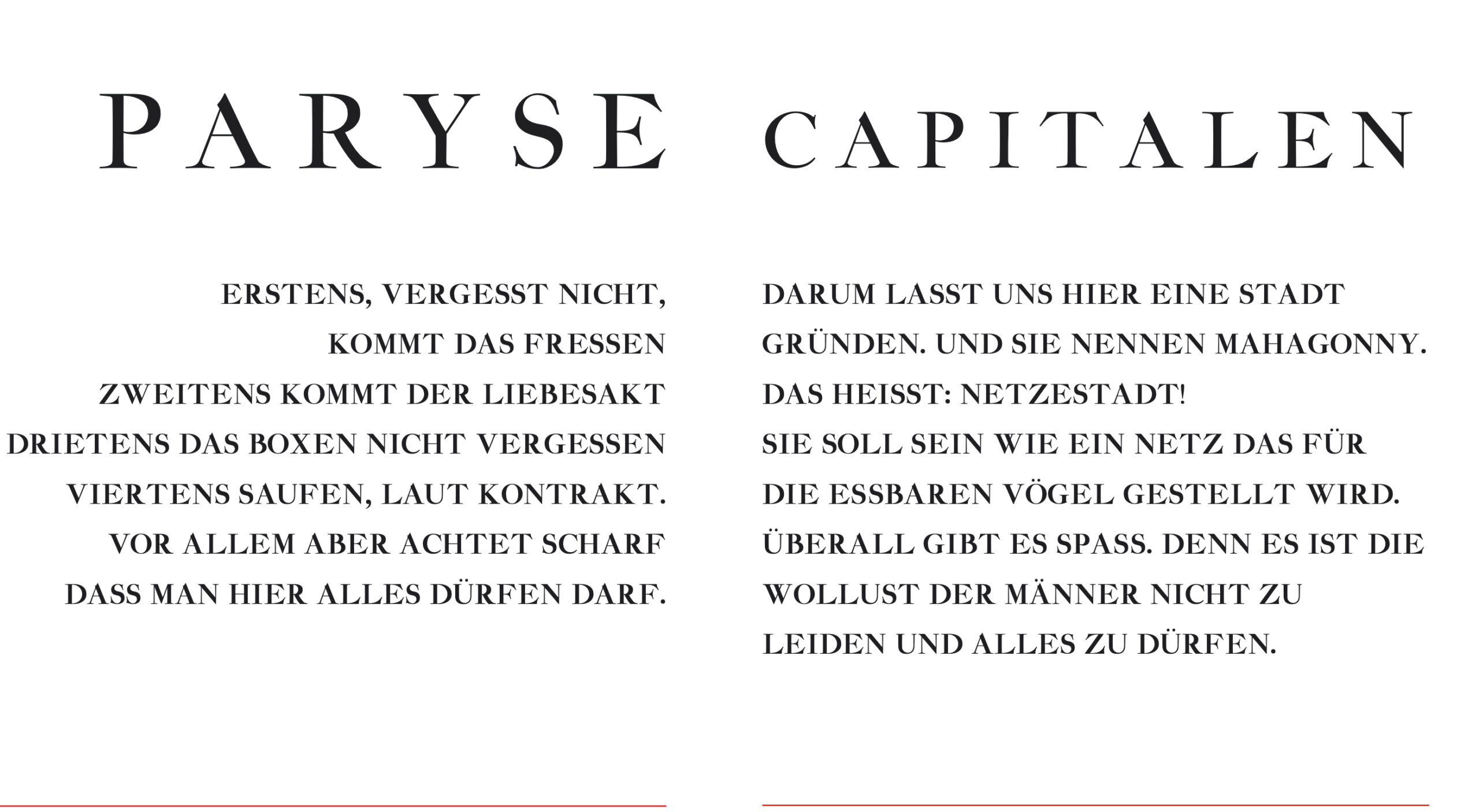 PARYSE

ERSTENS, VERGESST NICHT,
KOMMT DAS FRESSEN
ZWEITENS KOMMT DER LIEBESAKT
DRIETENS DAS BOXEN NICHT VERGESSEN
VIERTENS SAUFEN, LAUT KONTRAKT.
VOR ALLEM ABER ACHTET SCHARF
DASS MAN HIER ALLES DÜRFEN DARF.

CAPITALEN

DARUM LASST UNS HIER EINE STADT GRÜNDEN. UND SIE NENNEN MAHAGONNY. DAS HEISST: NETZESTADT!
SIE SOLL SEIN WIE EIN NETZ DAS FÜR DIE ESSBAREN VÖGEL GESTELLT WIRD. ÜBERALL GIBT ES SPASS. DENN ES IST DIE WOLLUST DER MÄNNER NICHT ZU LEIDEN UND ALLES ZU DÜRFEN.